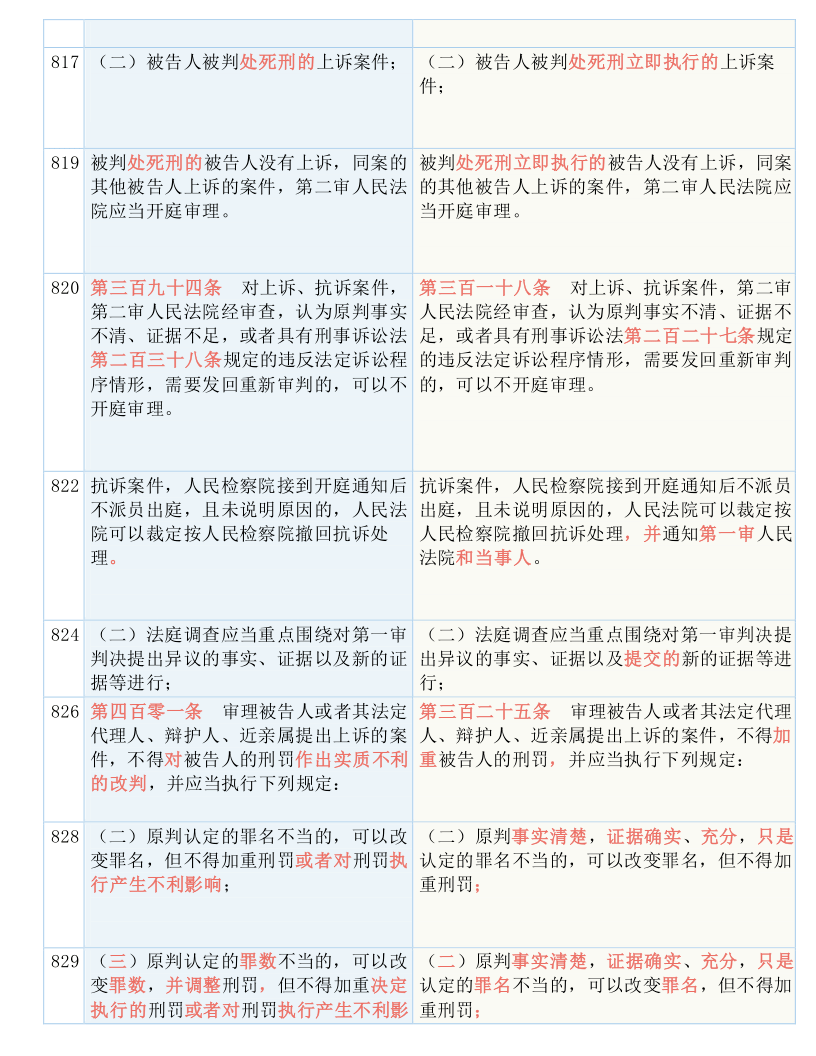 | | | |
|---|---|---|
| 817 | （二）被告人被判处死刑的上诉案件； | （二）被告人被判处死刑立即执行的上诉案件； |
| 819 | 被判处死刑的被告人没有上诉，同案的其他被告人上诉的案件，第二审人民法院应当开庭审理。 | 被判处死刑立即执行的被告人没有上诉，同案的其他被告人上诉的案件，第二审人民法院应当开庭审理。 |
| 820 | 第三百九十四条　对上诉、抗诉案件，第二审人民法院经审查，认为原判事实不清、证据不足，或者具有刑事诉讼法第二百三十八条规定的违反法定诉讼程序情形，需要发回重新审判的，可以不开庭审理。 | 第三百一十八条　对上诉、抗诉案件，第二审人民法院经审查，认为原判事实不清、证据不足，或者具有刑事诉讼法第二百二十七条规定的违反法定诉讼程序情形，需要发回重新审判的，可以不开庭审理。 |
| 822 | 抗诉案件，人民检察院接到开庭通知后不派员出庭，且未说明原因的，人民法院可以裁定按人民检察院撤回抗诉处理。 | 抗诉案件，人民检察院接到开庭通知后不派员出庭，且未说明原因的，人民法院可以裁定按人民检察院撤回抗诉处理，并通知第一审人民法院和当事人。 |
| 824 | （二）法庭调查应当重点围绕对第一审判决提出异议的事实、证据以及新的证据等进行； | （二）法庭调查应当重点围绕对第一审判决提出异议的事实、证据以及提交的新的证据等进行； |
| 826 | 第四百零一条　审理被告人或者其法定代理人、辩护人、近亲属提出上诉的案件，不得对被告人的刑罚作出实质不利的改判，并应当执行下列规定： | 第三百二十五条　审理被告人或者其法定代理人、辩护人、近亲属提出上诉的案件，不得加重被告人的刑罚，并应当执行下列规定： |
| 828 | （二）原判认定的罪名不当的，可以改变罪名，但不得加重刑罚或者对刑罚执行产生不利影响； | （二）原判事实清楚，证据确实、充分，只是认定的罪名不当的，可以改变罪名，但不得加重刑罚； |
| 829 | （三）原判认定的罪数不当的，可以改变罪数，并调整刑罚，但不得加重决定执行的刑罚或者对刑罚执行产生不利影 | （二）原判事实清楚，证据确实、充分，只是认定的罪名不当的，可以改变罪名，但不得加重刑罚； |